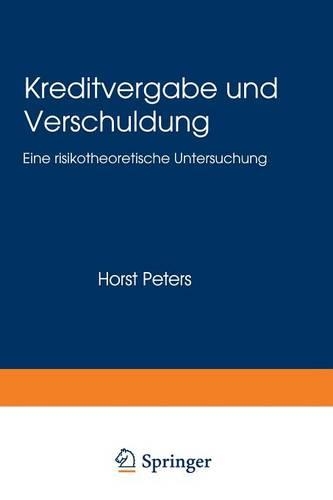 Kreditvergabe und Verschuldung

Eine risikotheoretische Untersuchung

Horst Peters

Springer